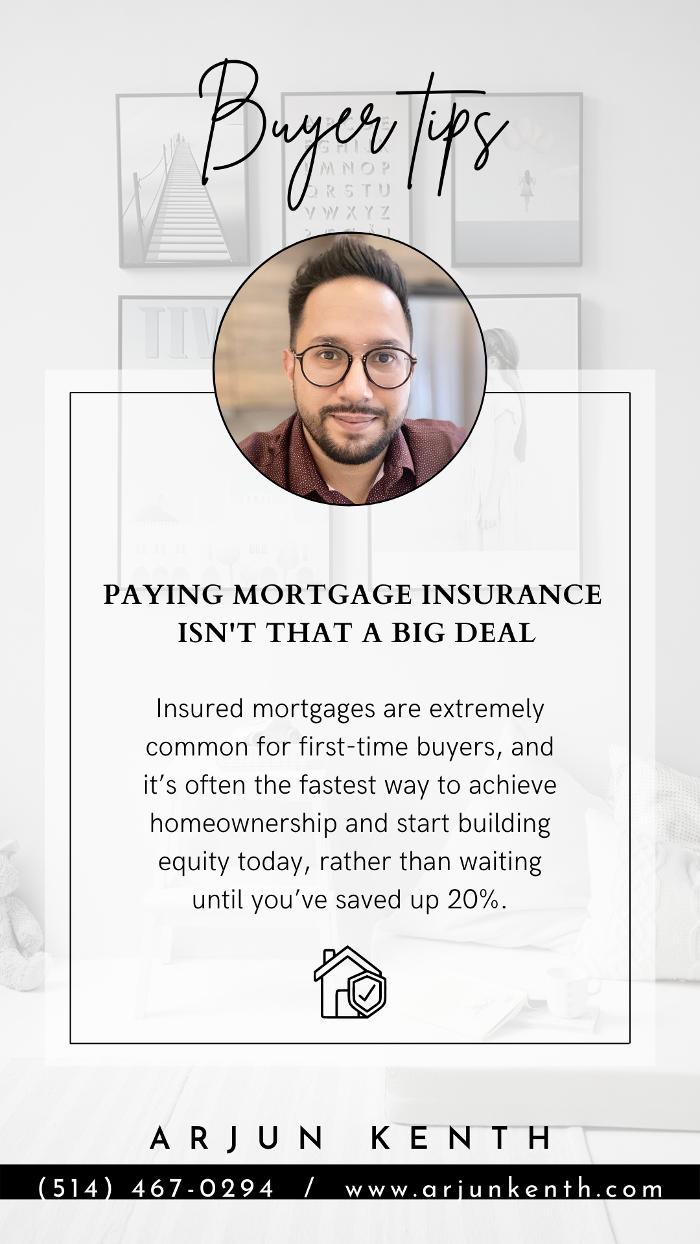 Buyer tips

PAYING MORTGAGE INSURANCE ISN'T THAT A BIG DEAL

Insured mortgages are extremely common for first-time buyers, and it's often the fastest way to achieve homeownership and start building equity today, rather than waiting until you've saved up 20%.

ARJUN KENTH

(514) 467-0294 / www.arjunkenth.com